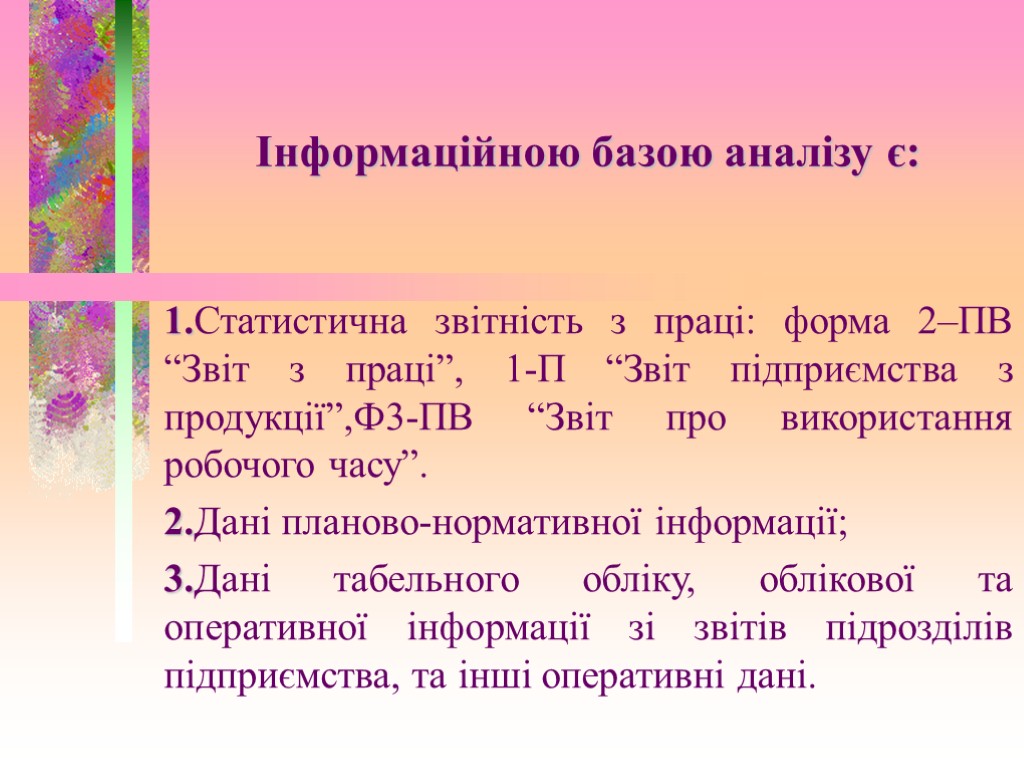 Інформаційною базою аналізу є:

1.Статистична звітність з праці: форма 2–ПВ “Звіт з праці”, 1-П “Звіт підприємства з продукції”,Ф3-ПВ “Звіт про використання робочого часу”.

2.Дані планово-нормативної інформації;

3.Дані табельного обліку, облікової та оперативної інформації зі звітів підрозділів підприємства, та інші оперативні дані.